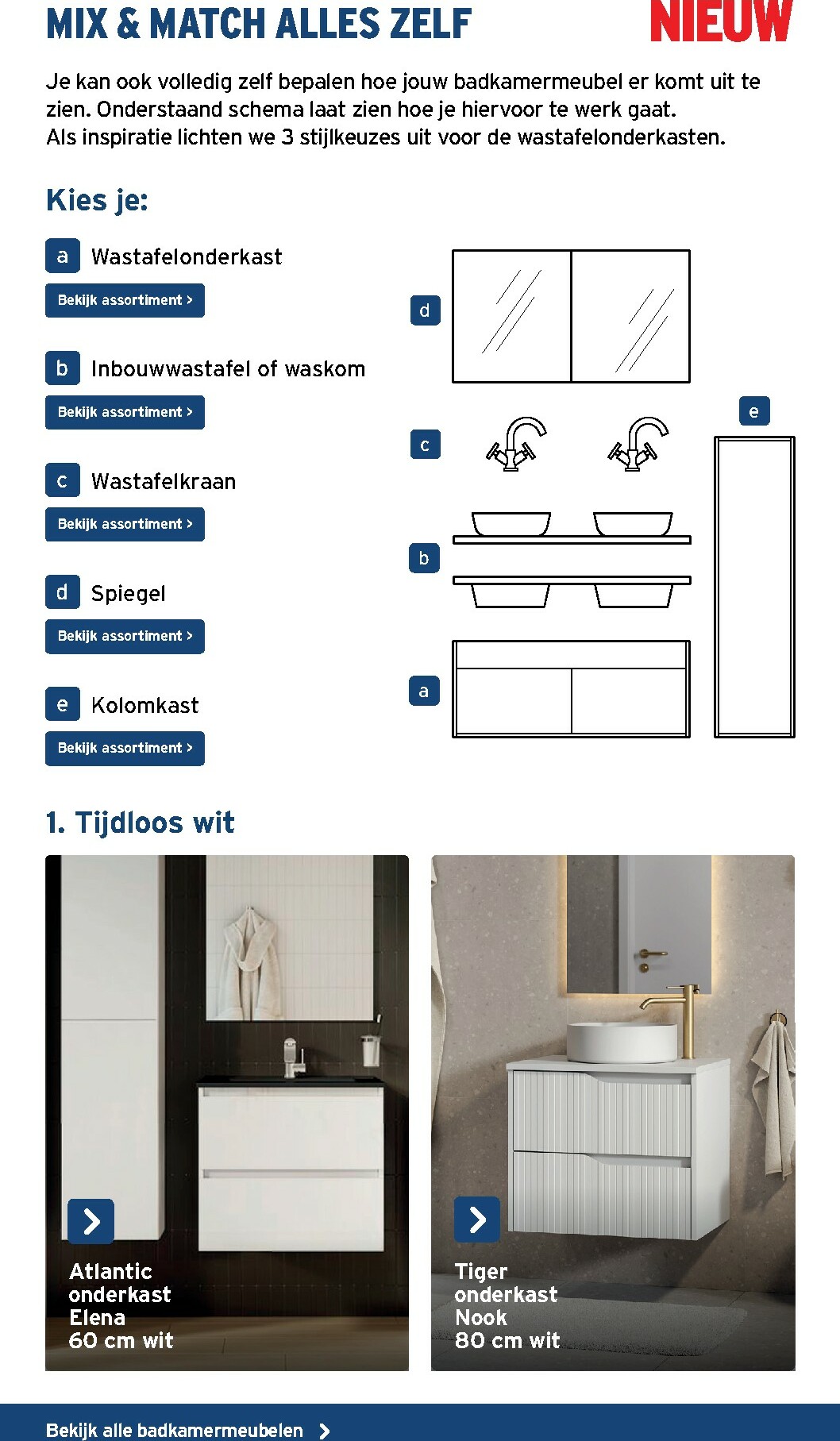 MIX & MATCH ALLES ZELF

NIEUW

Je kan ook volledig zelf bepalen hoe jouw badkamermeubel er komt uit te zien. Onderstaand schema laat zien hoe je hiervoor te werk gaat. Als inspiratie lichten we 3 stijlkeuzes uit voor de wastafelonderkasten.

Kies je:

a Wastafelonderkast

Bekijk assortiment >

b Inbouwwastafel of waskom

Bekijk assortiment >

c Wastafelkraan

Bekijk assortiment >

d Spiegel

Bekijk assortiment >

e Kolomkast

Bekijk assortiment >

d

c

b

a

e

1. Tijdloos wit

Atlantic onderkast Elena 60 cm wit

Tiger onderkast Nook 80 cm wit

Bekijk alle badkamermeubelen >